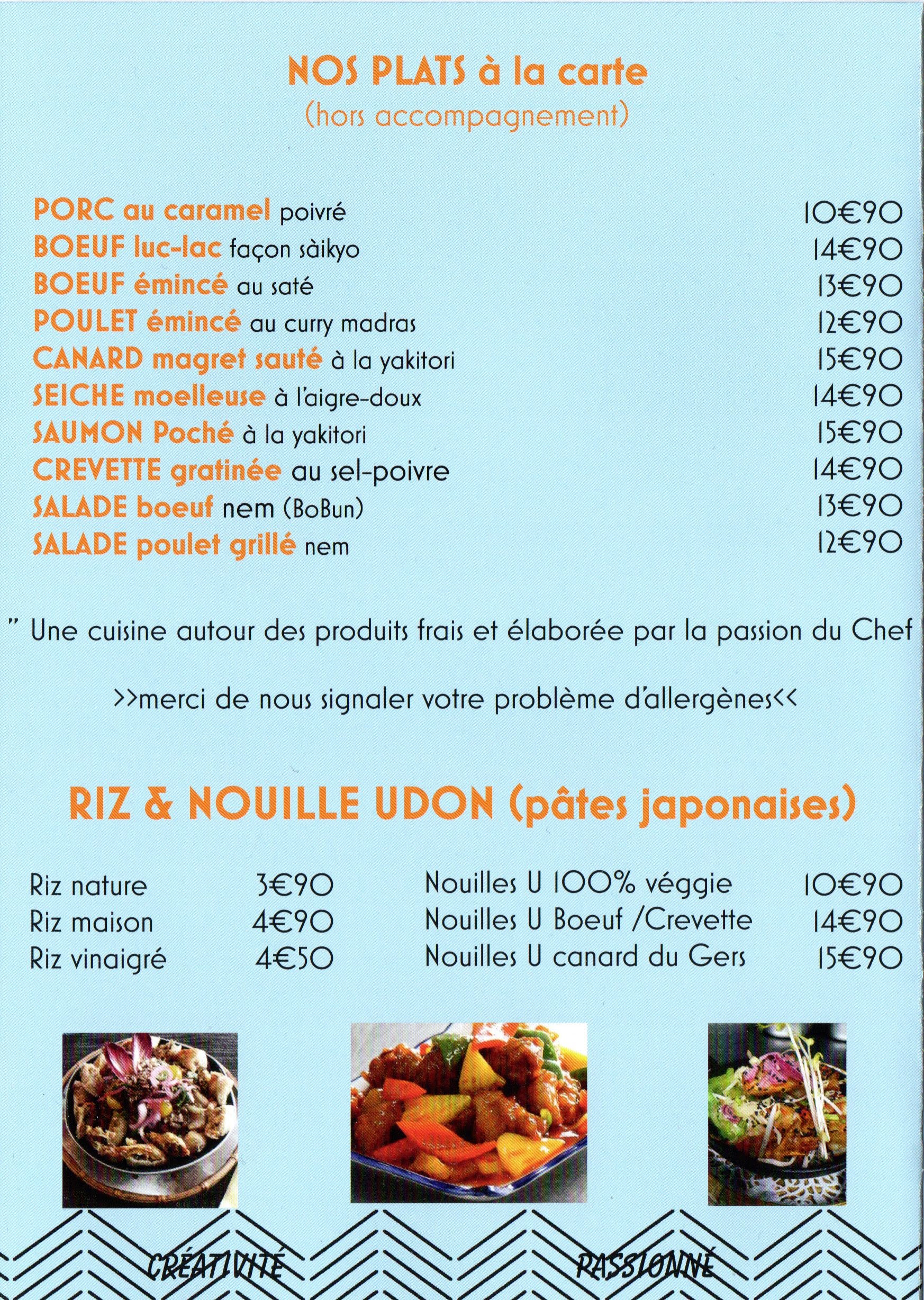 NOS PLATS à la carte
(hors accompagnement)

PORC au caramel poivré 10€90
BOEUF luc-lac façon sàikyo 14€90
BOEUF émincé au saté 13€90
POULET émincé au curry madras 12€90
CANARD magret sauté à la yakitori 15€90
SEICHE moelleuse à l'aigre-doux 14€90
SAUMON Poché à la yakitori 15€90
CREVETTE gratinée au sel-poivre 14€90
SALADE boeuf nem (BoBun) 13€90
SALADE poulet grillé nem 12€90

" Une cuisine autour des produits frais et élaborée par la passion du Chef

>>merci de nous signaler votre problème d'allergènes<<

RIZ & NOUILLE UDON (pâtes japonaises)

Riz nature 3€90
Riz maison 4€90
Riz vinaigré 4€50

Nouilles U 100% véggie 10€90
Nouilles U Boeuf /Crevette 14€90
Nouilles U canard du Gers 15€90

CRÉATIVITÉ PASSIONNÉ